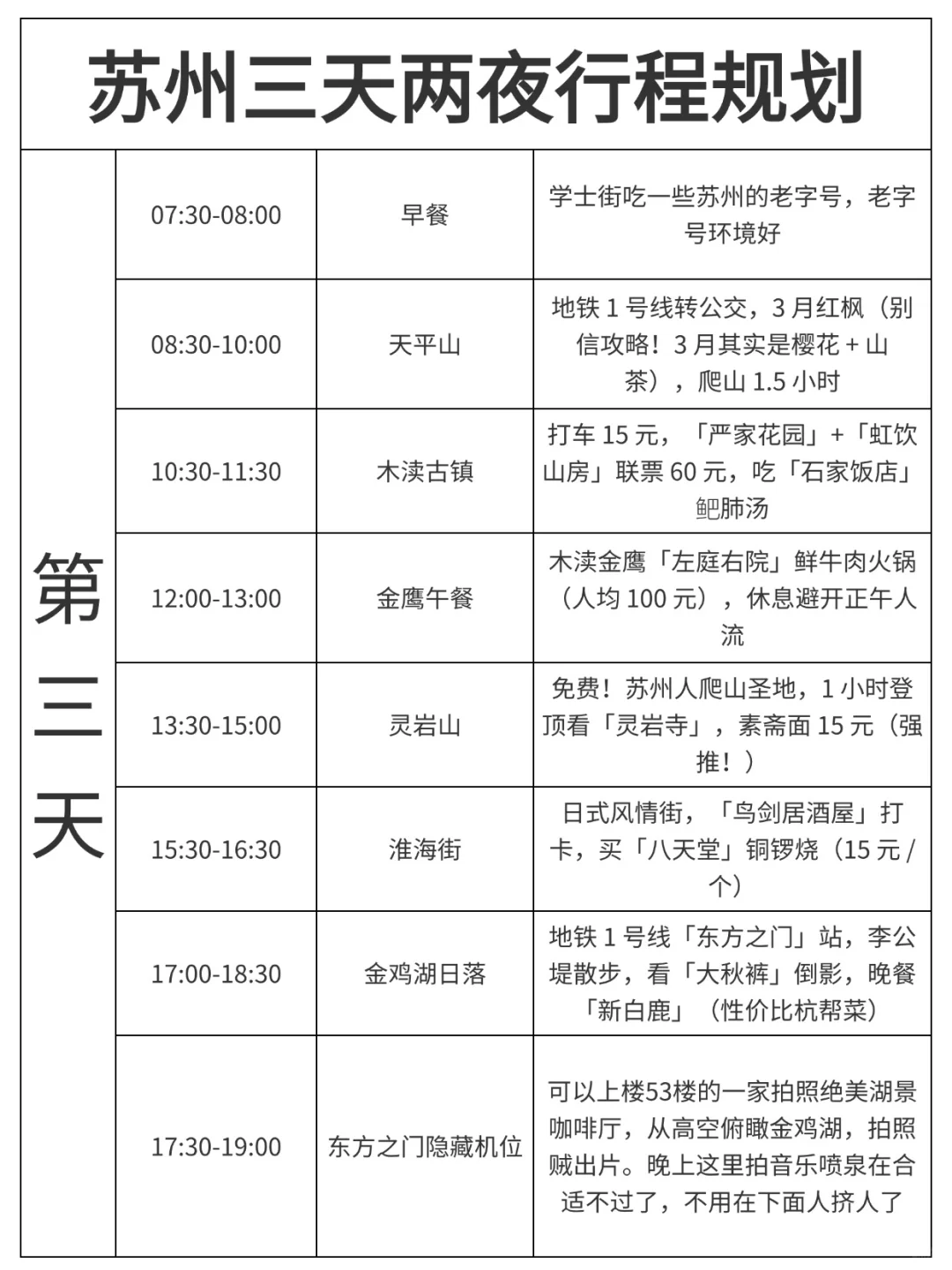 苏州三天两夜行程规划

| 第三天 | 07:30-08:00 | 早餐 | 学士街吃一些苏州的老字号，老字号环境好 |
|---|---|---|---|
| | 08:30-10:00 | 天平山 | 地铁 1 号线转公交，3 月红枫（别信攻略！3 月其实是樱花 + 山茶），爬山 1.5 小时 |
| | 10:30-11:30 | 木渎古镇 | 打车 15 元，「严家花园」+「虹饮山房」联票 60 元，吃「石家饭店」鲃肺汤 |
| | 12:00-13:00 | 金鹰午餐 | 木渎金鹰「左庭右院」鲜牛肉火锅（人均 100 元），休息避开正午人流 |
| | 13:30-15:00 | 灵岩山 | 免费！苏州人爬山圣地，1 小时登顶看「灵岩寺」，素斋面 15 元（强推！） |
| | 15:30-16:30 | 淮海街 | 日式风情街，「鸟剑居酒屋」打卡，买「八天堂」铜锣烧（15 元 / 个） |
| | 17:00-18:30 | 金鸡湖日落 | 地铁 1 号线「东方之门」站，李公堤散步，看「大秋裤」倒影，晚餐「新白鹿」（性价比杭帮菜） |
| | 17:30-19:00 | 东方之门隐藏机位 | 可以上楼53楼的一家拍照绝美湖景咖啡厅，从高空俯瞰金鸡湖，拍照贼出片。晚上这里拍音乐喷泉在合适不过了，不用在下面人挤人了 |